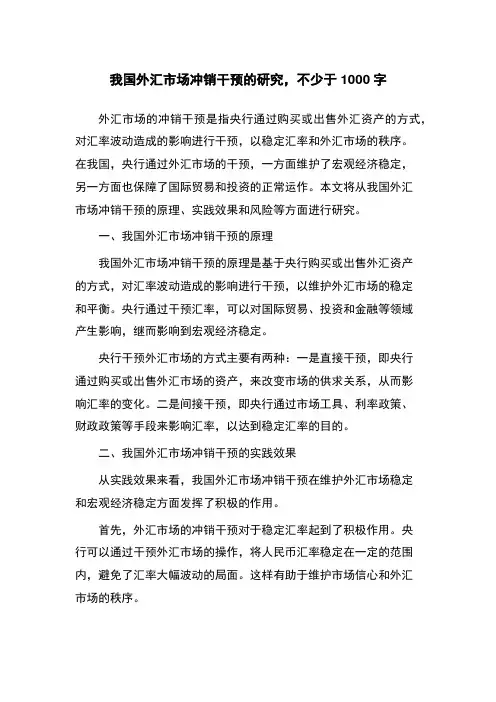 我国外汇市场冲销干预的研究，不少于 1000 字

外汇市场的冲销干预是指央行通过购买或出售外汇资产的方式，对汇率波动造成的影响进行干预，以稳定汇率和外汇市场的秩序。在我国，央行通过外汇市场的干预，一方面维护了宏观经济稳定，另一方面也保障了国际贸易和投资的正常运作。本文将从我国外汇市场冲销干预的原理、实践效果和风险等方面进行研究。

一、我国外汇市场冲销干预的原理

我国外汇市场冲销干预的原理是基于央行购买或出售外汇资产的方式，对汇率波动造成的影响进行干预，以维护外汇市场的稳定和平衡。央行通过干预汇率，可以对国际贸易、投资和金融等领域产生影响，继而影响到宏观经济稳定。

央行干预外汇市场的方式主要有两种：一是直接干预，即央行通过购买或出售外汇市场的资产，来改变市场的供求关系，从而影响汇率的变化。二是间接干预，即央行通过市场工具、利率政策、财政政策等手段来影响汇率，以达到稳定汇率的目的。

二、我国外汇市场冲销干预的实践效果

从实践效果来看，我国外汇市场冲销干预在维护外汇市场稳定和宏观经济稳定方面发挥了积极的作用。

首先，外汇市场的冲销干预对于稳定汇率起到了积极作用。央行可以通过干预外汇市场的操作，将人民币汇率稳定在一定的范围内，避免了汇率大幅波动的局面。这样有助于维护市场信心和外汇市场的秩序。